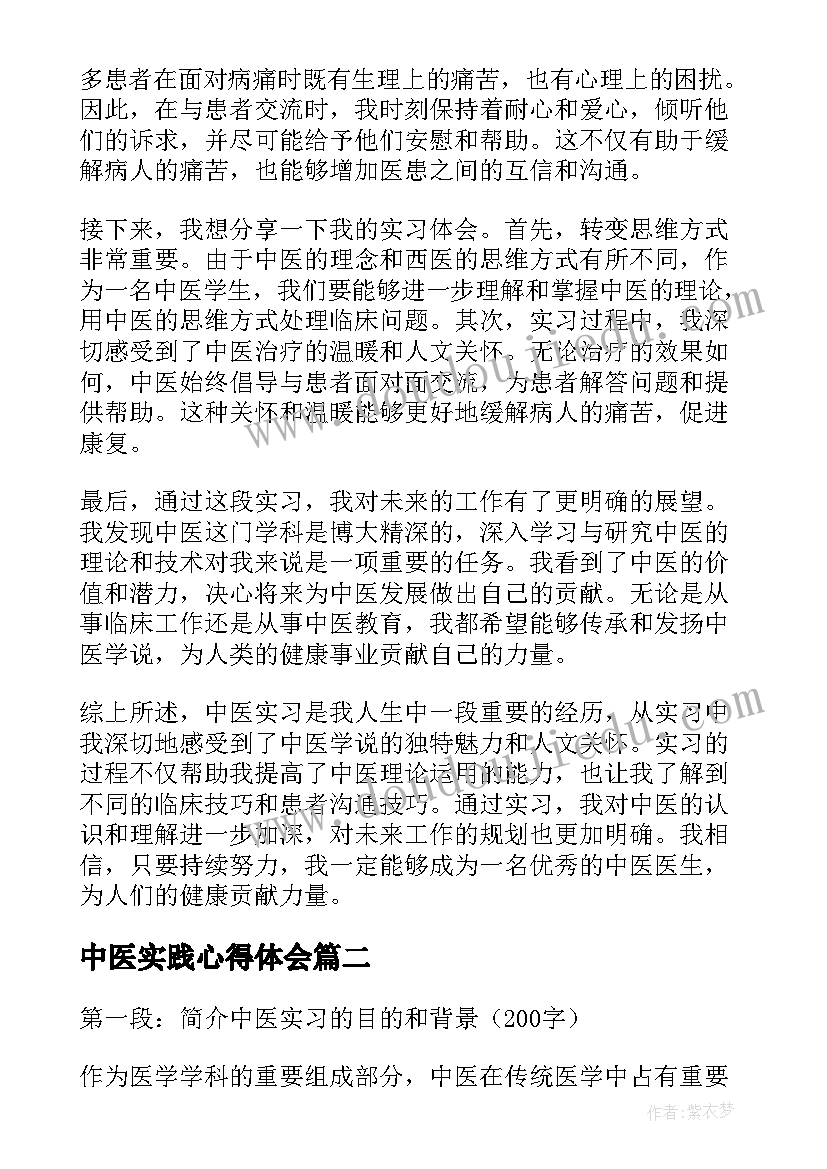 多患者在面对病痛时既有生理上的痛苦，也有心理上的困扰。因此，在与患者交流时，我时刻保持着耐心和爱心，倾听他们的诉求，并尽可能给予他们安慰和帮助。这不仅有助于缓解病人的痛苦，也能够增加医患之间的互信和沟通。

接下来，我想分享一下我的实习体会。首先，转变思维方式非常重要。由于中医的理念和西医的思维方式有所不同，作为一名中医学生，我们要能够进一步理解和掌握中医的理论，用中医的思维方式处理临床问题。其次，实习过程中，我深切感受到了中医治疗的温暖和人文关怀。无论治疗的效果如何，中医始终倡导与患者面对面交流，为患者解答问题和提供帮助。这种关怀和温暖能够更好地缓解病人的痛苦，促进康复。

最后，通过这段实习，我对未来的工作有了更明确的展望。我发现中医这门学科是博大精深的，深入学习与研究中医的理论和技术对我来说是一项重要的任务。我看到了中医的价值和潜力，决心将来为中医发展做出自己的贡献。无论是从事临床工作还是从事中医教育，我都希望能够传承和发扬中医学说，为人类的健康事业贡献自己的力量。

综上所述，中医实习是我人生中一段重要的经历，从实习中我深切地感受到了中医学说的独特魅力和人文关怀。实习的过程不仅帮助我提高了中医理论运用的能力，也让我了解到不同的临床技巧和患者沟通技巧。通过实习，我对中医的认识和理解进一步加深，对未来工作的规划也更加明确。我相信，只要持续努力，我一定能够成为一名优秀的中医医生，为人们的健康贡献力量。

中医实践心得体会篇二

第一段：简介中医实习的目的和背景（200字）

作为医学学科的重要组成部分，中医在传统医学中占有重要

作者：紫衣梦